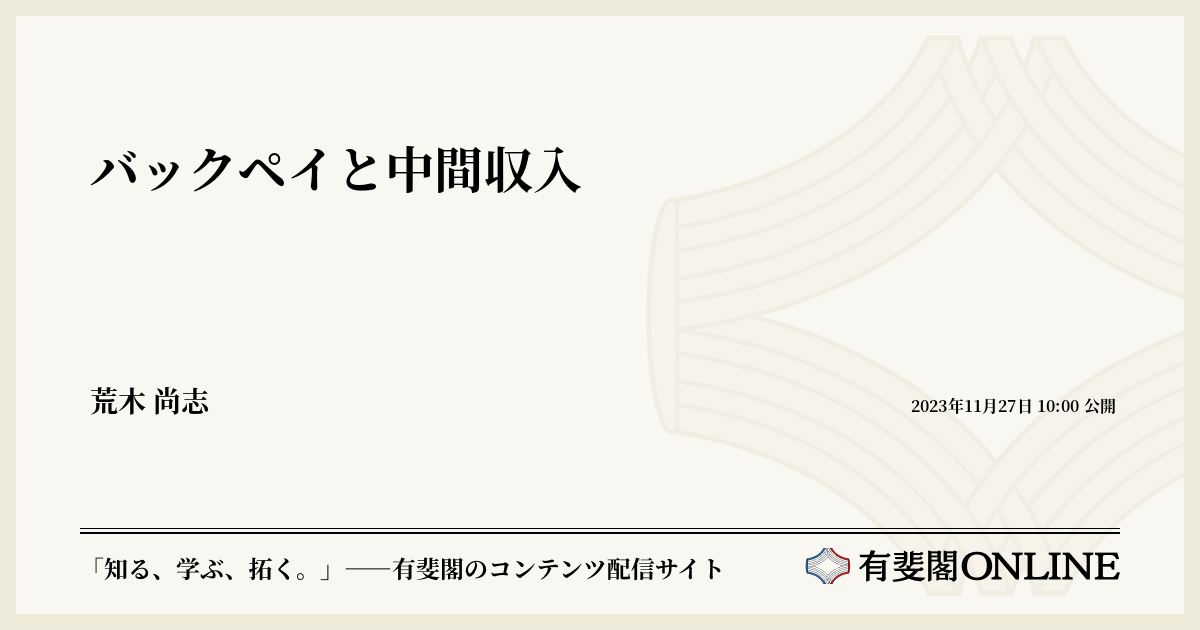 バックペイと中間収入

荒木 尚志

2023年11月27日 10:00 公開

「知る、学ぶ、拓く。」──有斐閣のコンテンツ配信サイト

有斐閣ONLINE